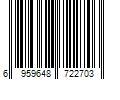 6 959648 722703